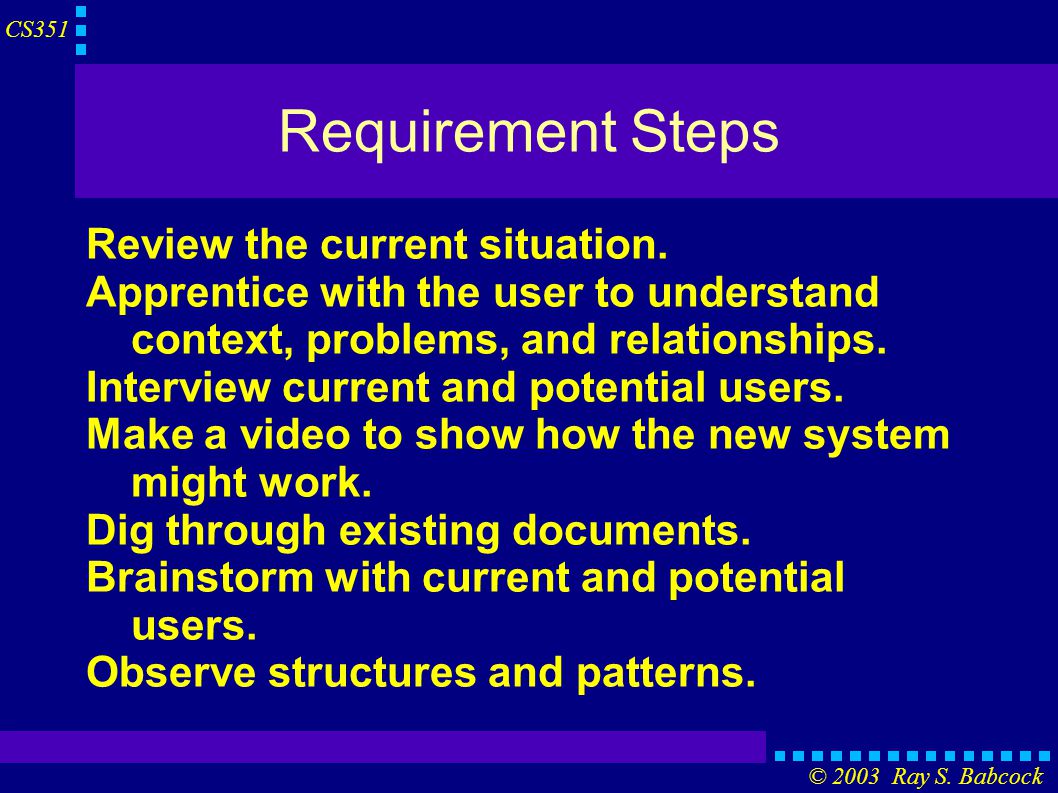 CS351

Requirement Steps

Review the current situation.
Apprentice with the user to understand context, problems, and relationships.
Interview current and potential users.
Make a video to show how the new system might work.
Dig through existing documents.
Brainstorm with current and potential users.
Observe structures and patterns.

© 2003 Ray S. Babcock